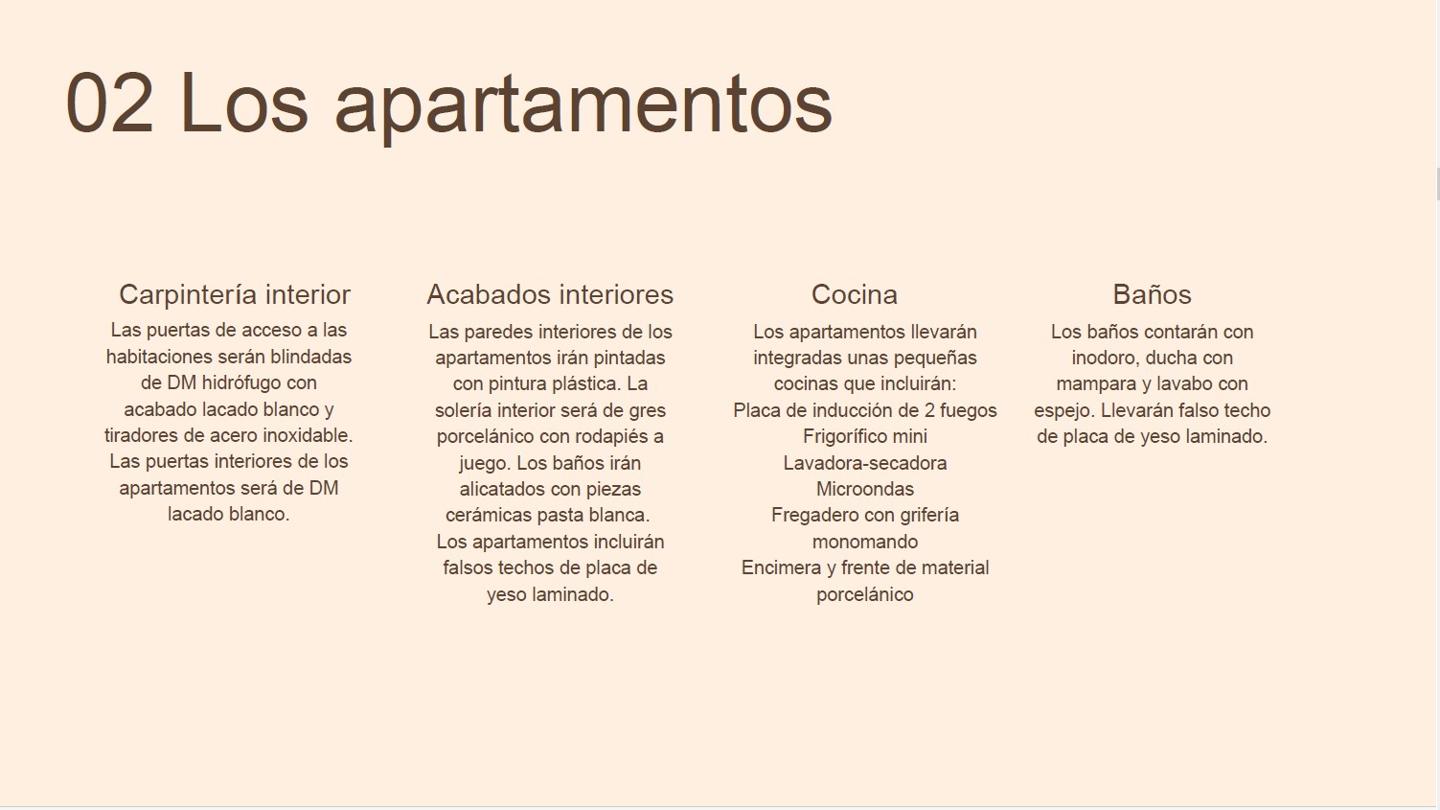 02 Los apartamentos

Carpintería interior

Las puertas de acceso a las habitaciones serán blindadas de DM hidrófugo con acabado lacado blanco y tiradores de acero inoxidable. Las puertas interiores de los apartamentos será de DM lacado blanco.

Acabados interiores

Las paredes interiores de los apartamentos irán pintadas con pintura plástica. La solería interior será de gres porcelánico con rodapiés a juego. Los baños irán alicatados con piezas cerámicas pasta blanca. Los apartamentos incluirán falsos techos de placa de yeso laminado.

Cocina

Los apartamentos llevarán integradas unas pequeñas cocinas que incluirán:
Placa de inducción de 2 fuegos
Frigorífico mini
Lavadora-secadora
Microondas
Fregadero con grifería monomando
Encimera y frente de material porcelánico

Baños

Los baños contarán con inodoro, ducha con mampara y lavabo con espejo. Llevarán falso techo de placa de yeso laminado.